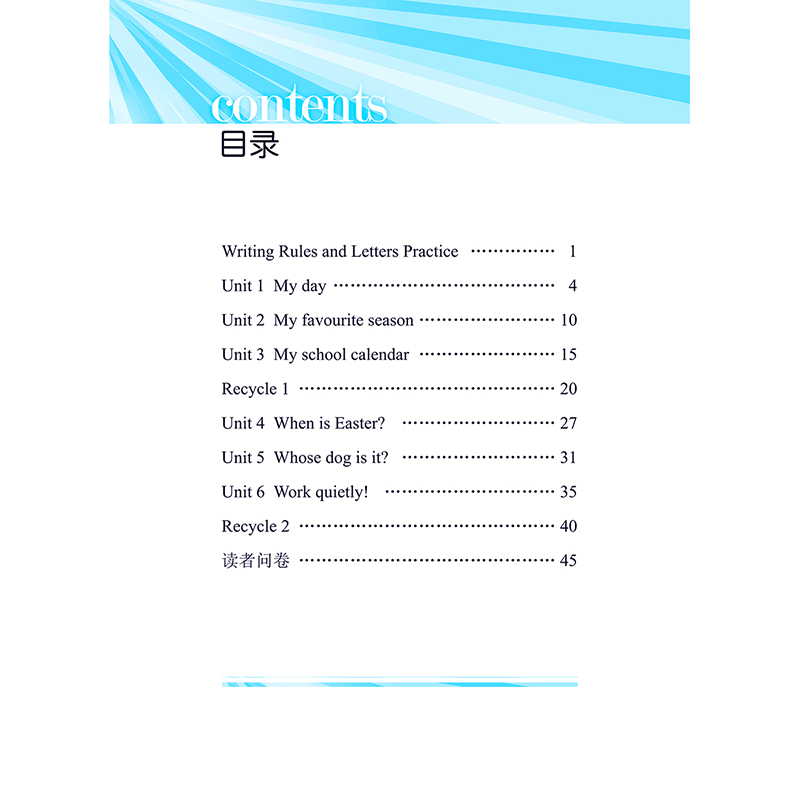 contents
目录

Writing Rules and Letters Practice 1

Unit 1 My day 4

Unit 2 My favourite season 10

Unit 3 My school calendar 15

Recycle 1 20

Unit 4 When is Easter? 27

Unit 5 Whose dog is it? 31

Unit 6 Work quietly! 35

Recycle 2 40

读者问卷 45